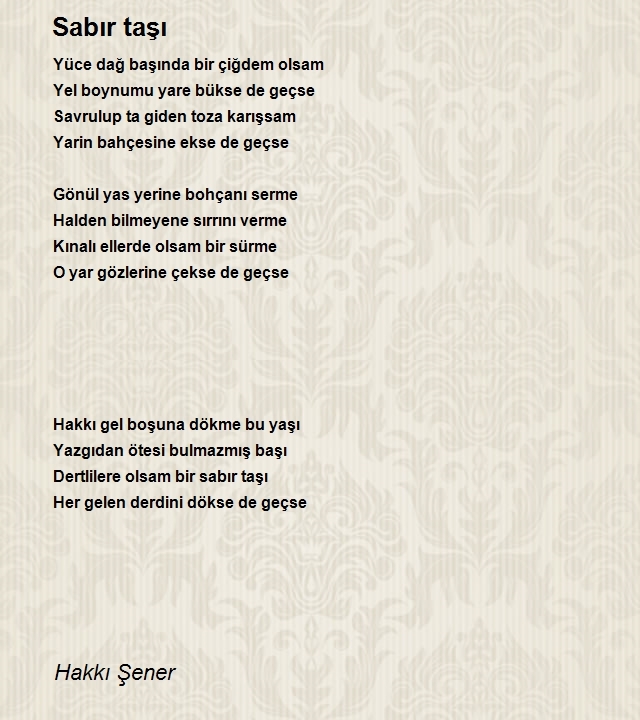 Sabır taşı

Yüce dağ başında bir çiğdem olsam
Yel boynumu yare bükse de geçse
Savrulup ta giden toza karışsam
Yarin bahçesine ekse de geçse

Gönül yas yerine bohçanı serme
Halden bilmeyene sırrını verme
Kınalı ellerde olsam bir sürme
O yar gözlerine çekse de geçse

Hakkı gel boşuna dökme bu yaşı
Yazgıdan ötesi bulmazmış başı
Dertlilere olsam bir sabır taşı
Her gelen derdini dökse de geçse

Hakkı Şener